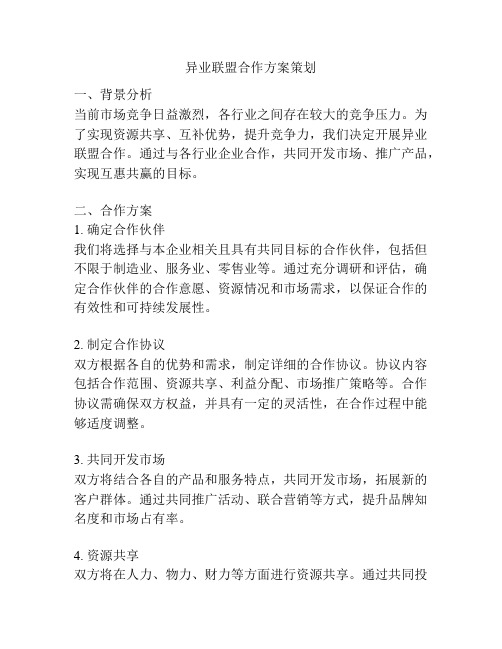 异业联盟合作方案策划

一、背景分析
当前市场竞争日益激烈，各行业之间存在较大的竞争压力。为了实现资源共享、互补优势，提升竞争力，我们决定开展异业联盟合作。通过与各行业企业合作，共同开发市场、推广产品，实现互惠共赢的目标。

二、合作方案
1. 确定合作伙伴
我们将选择与本企业相关且具有共同目标的合作伙伴，包括但不限于制造业、服务业、零售业等。通过充分调研和评估，确定合作伙伴的合作意愿、资源情况和市场需求，以保证合作的有效性和可持续发展性。

2. 制定合作协议
双方根据各自的优势和需求，制定详细的合作协议。协议内容包括合作范围、资源共享、利益分配、市场推广策略等。合作协议需确保双方权益，并具有一定的灵活性，在合作过程中能够适度调整。

3. 共同开发市场
双方将结合各自的产品和服务特点，共同开发市场，拓展新的客户群体。通过共同推广活动、联合营销等方式，提升品牌知名度和市场占有率。

4. 资源共享
双方将在人力、物力、财力等方面进行资源共享。通过共同投